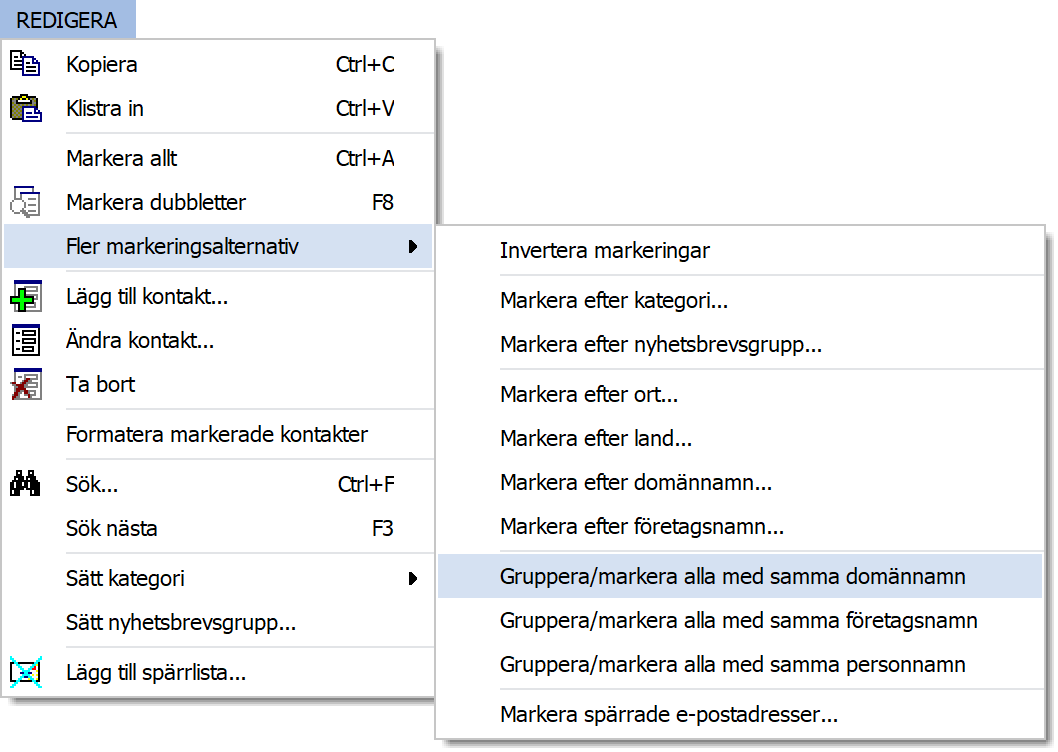 REDIGERA

Kopiera Ctrl+C
Klistra in Ctrl+V
Markera allt Ctrl+A
Markera dubbletter F8
Fler markeringsalternativ
Lägg till kontakt...
Ändra kontakt...
Ta bort
Formatera markerade kontakter
Sök... Ctrl+F
Sök nästa F3
Sätt kategori
Sätt nyhetsbrevsgrupp...
Lägg till spärrlista...

Invertera markeringar
Markera efter kategori...
Markera efter nyhetsbrevsgrupp...
Markera efter ort...
Markera efter land...
Markera efter domännamn...
Markera efter företagsnamn...
Gruppera/markera alla med samma domännamn
Gruppera/markera alla med samma företagsnamn
Gruppera/markera alla med samma personnamn
Markera spärrade e-postadresser...